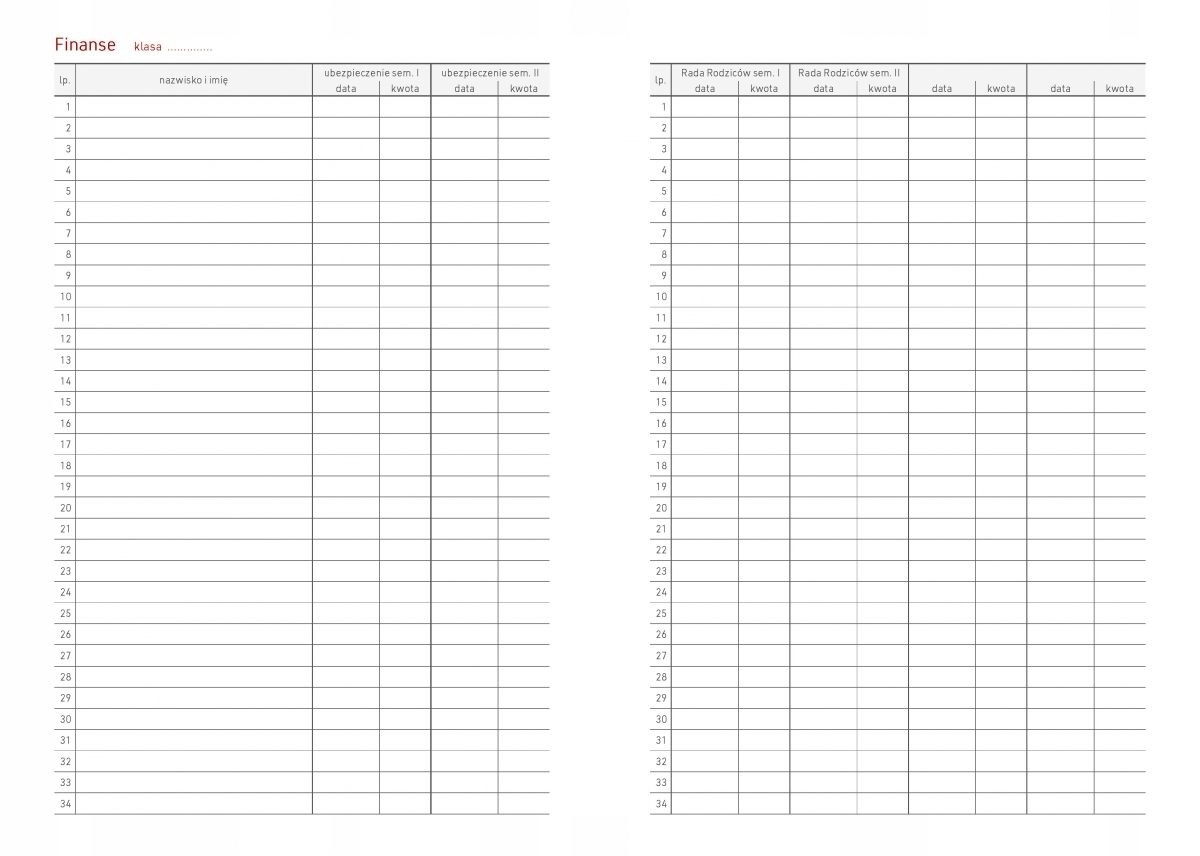 Finanse klasa ..............

| lp. | nazwisko i imię | ubezpieczenie sem. I data | ubezpieczenie sem. I kwota | ubezpieczenie sem. II data | ubezpieczenie sem. II kwota |
|---|---|---|---|---|---|
| 1 | | | | | |
| 2 | | | | | |
| 3 | | | | | |
| 4 | | | | | |
| 5 | | | | | |
| 6 | | | | | |
| 7 | | | | | |
| 8 | | | | | |
| 9 | | | | | |
| 10 | | | | | |
| 11 | | | | | |
| 12 | | | | | |
| 13 | | | | | |
| 14 | | | | | |
| 15 | | | | | |
| 16 | | | | | |
| 17 | | | | | |
| 18 | | | | | |
| 19 | | | | | |
| 20 | | | | | |
| 21 | | | | | |
| 22 | | | | | |
| 23 | | | | | |
| 24 | | | | | |
| 25 | | | | | |
| 26 | | | | | |
| 27 | | | | | |
| 28 | | | | | |
| 29 | | | | | |
| 30 | | | | | |
| 31 | | | | | |
| 32 | | | | | |
| 33 | | | | | |
| 34 | | | | | |

| lp. | Rada Rodziców sem. I data | Rada Rodziców sem. I kwota | Rada Rodziców sem. II data | Rada Rodziców sem. II kwota | data | kwota | data | kwota |
|---|---|---|---|---|---|---|---|---|
| 1 | | | | | | | | |
| 2 | | | | | | | | |
| 3 | | | | | | | | |
| 4 | | | | | | | | |
| 5 | | | | | | | | |
| 6 | | | | | | | | |
| 7 | | | | | | | | |
| 8 | | | | | | | | |
| 9 | | | | | | | | |
| 10 | | | | | | | | |
| 11 | | | | | | | | |
| 12 | | | | | | | | |
| 13 | | | | | | | | |
| 14 | | | | | | | | |
| 15 | | | | | | | | |
| 16 | | | | | | | | |
| 17 | | | | | | | | |
| 18 | | | | | | | | |
| 19 | | | | | | | | |
| 20 | | | | | | | | |
| 21 | | | | | | | | |
| 22 | | | | | | | | |
| 23 | | | | | | | | |
| 24 | | | | | | | | |
| 25 | | | | | | | | |
| 26 | | | | | | | | |
| 27 | | | | | | | | |
| 28 | | | | | | | | |
| 29 | | | | | | | | |
| 30 | | | | | | | | |
| 31 | | | | | | | | |
| 32 | | | | | | | | |
| 33 | | | | | | | | |
| 34 | | | | | | | | |